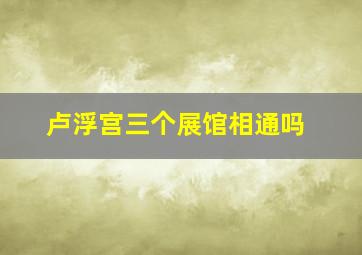 卢浮宫三个展馆相通吗